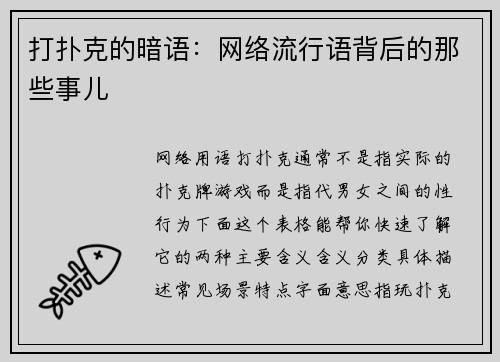 打扑克的暗语：网络流行语背后的那些事儿

网络用语打扑克通常不是指实际的扑克牌游戏而是指代男女之间的性行为下面这个表格能帮你快速了解它的两种主要含义含义分类具体描述常见场景特点字面意思指玩扑克